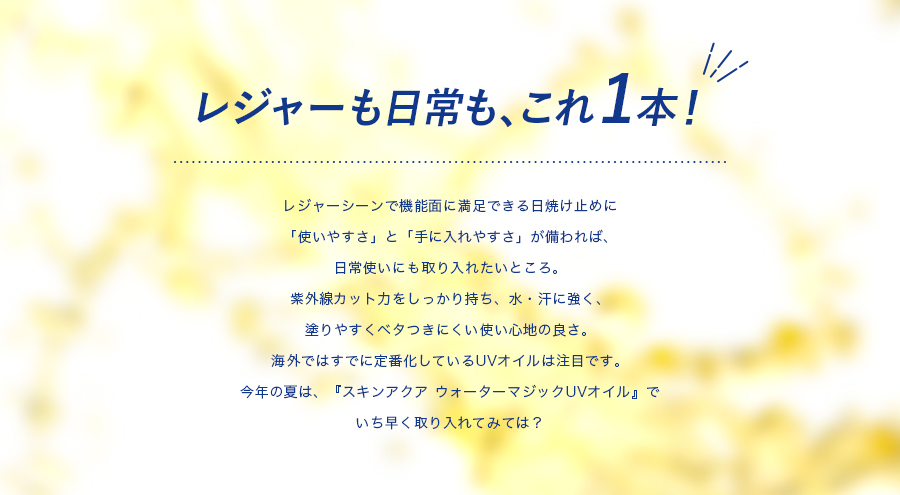 レジャーも日常も、これ1本！

レジャーシーンで機能面に満足できる日焼け止めに
「使いやすさ」と「手に入れやすさ」が備われば、
日常使いにも取り入れたいところ。
紫外線カット力をしっかり持ち、水・汗に強く、
塗りやすくベタつきにくい使い心地の良さ。
海外ではすでに定番化しているUVオイルは注目です。
今年の夏は、『スキンアクア ウォーターマジックUVオイル』で
いち早く取り入れてみては？